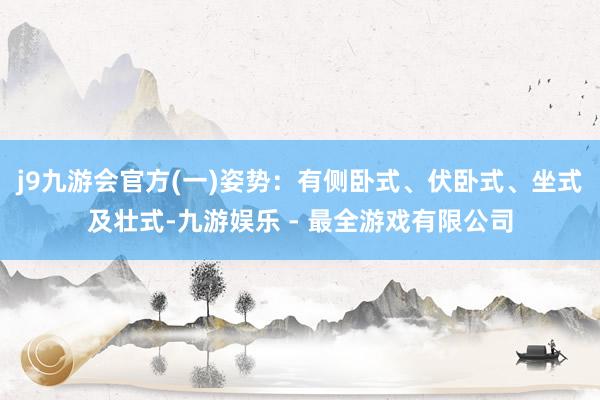 j9九游会官方(一)姿势：有侧卧式、伏卧式、坐式及壮式-九游娱乐 - 最全游戏有限公司